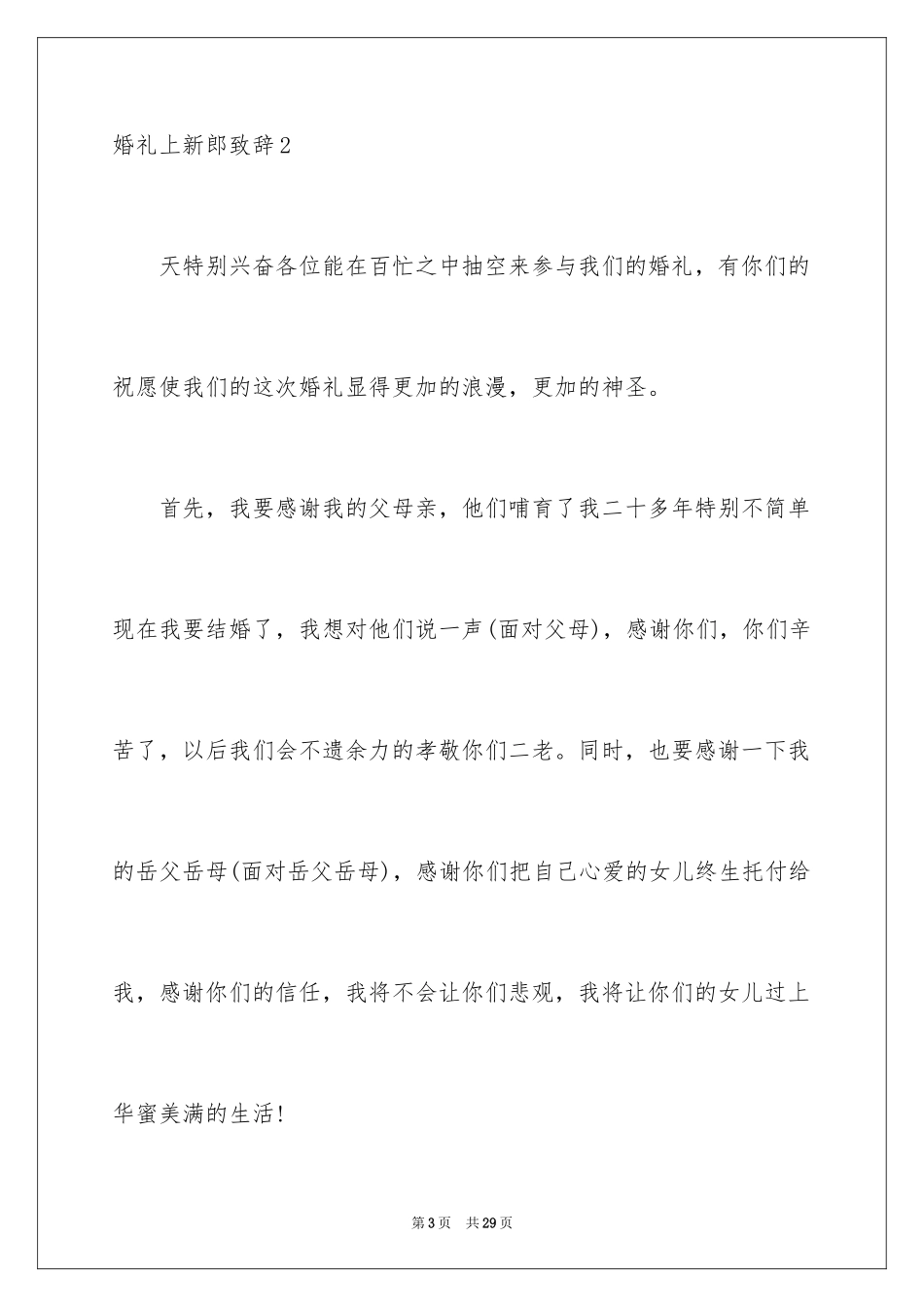 婚礼上新郎致辞2

天特别兴奋各位能在百忙之中抽空来参与我们的婚礼，有你们的祝愿使我们的这次婚礼显得更加的浪漫，更加的神圣。

首先，我要感谢我的父母亲，他们哺育了我二十多年特别不简单现在我要结婚了，我想对他们说一声(面对父母)，感谢你们，你们辛苦了，以后我们会不遗余力的孝敬你们二老。同时，也要感谢一下我的岳父岳母(面对岳父岳母)，感谢你们把自己心爱的女儿终生托付给我，感谢你们的信任，我将不会让你们悲观，我将让你们的女儿过上华蜜美满的生活!

第3页 共29页